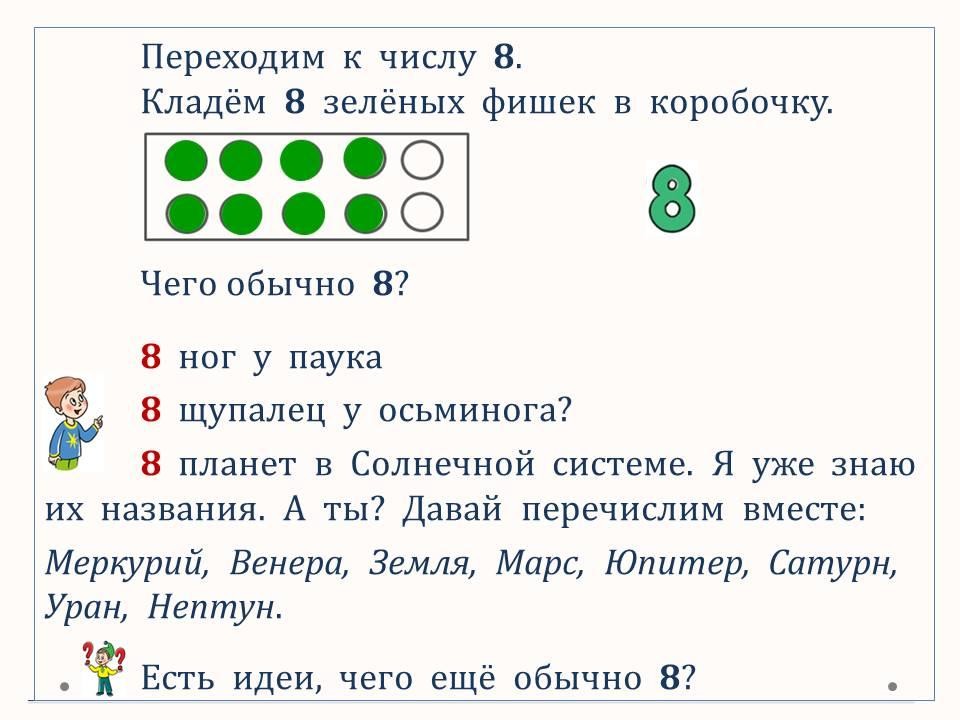 Переходим к числу 8.
Кладём 8 зелёных фишек в коробочку.

8

Чего обычно 8?

8 ног у паука

8 щупалец у осьминога?

8 планет в Солнечной системе. Я уже знаю их названия. А ты? Давай перечислим вместе:

Меркурий, Венера, Земля, Марс, Юпитер, Сатурн, Уран, Нептун.

Есть идеи, чего ещё обычно 8?